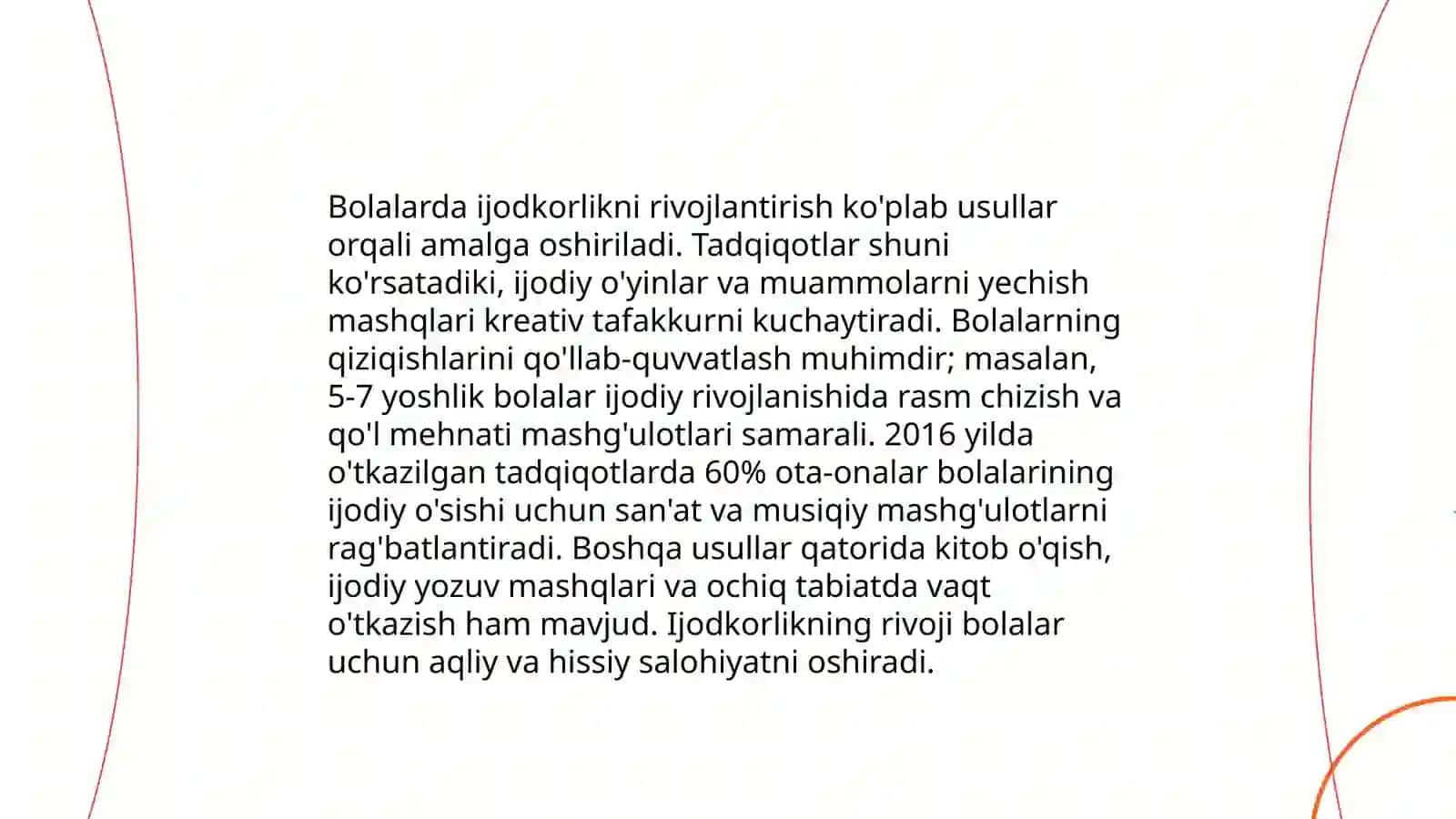 Bolalarda ijodkorlikni rivojlantirish ko'plab usullar orqali amalga oshiriladi. Tadqiqotlar shuni ko'rsatadiki, ijodiy o'yinlar va muammolarni yechish mashqlari kreativ tafakkurni kuchaytiradi. Bolalarning qiziqishlarini qo'llab-quvvatlash muhimdir; masalan, 5-7 yoshlik bolalar ijodiy rivojlanishida rasm chizish va qo'l mehnati mashg'ulotlari samarali. 2016 yilda o'tkazilgan tadqiqotlarda 60% ota-onalar bolalarining ijodiy o'sishi uchun san'at va musiqiy mashg'ulotlarni rag'batlantiradi. Boshqa usullar qatorida kitob o'qish, ijodiy yozuv mashqlari va ochiq tabiatda vaqt o'tkazish ham mavjud. Ijodkorlikning rivoji bolalar uchun aqliy va hissiy salohiyatni oshiradi.